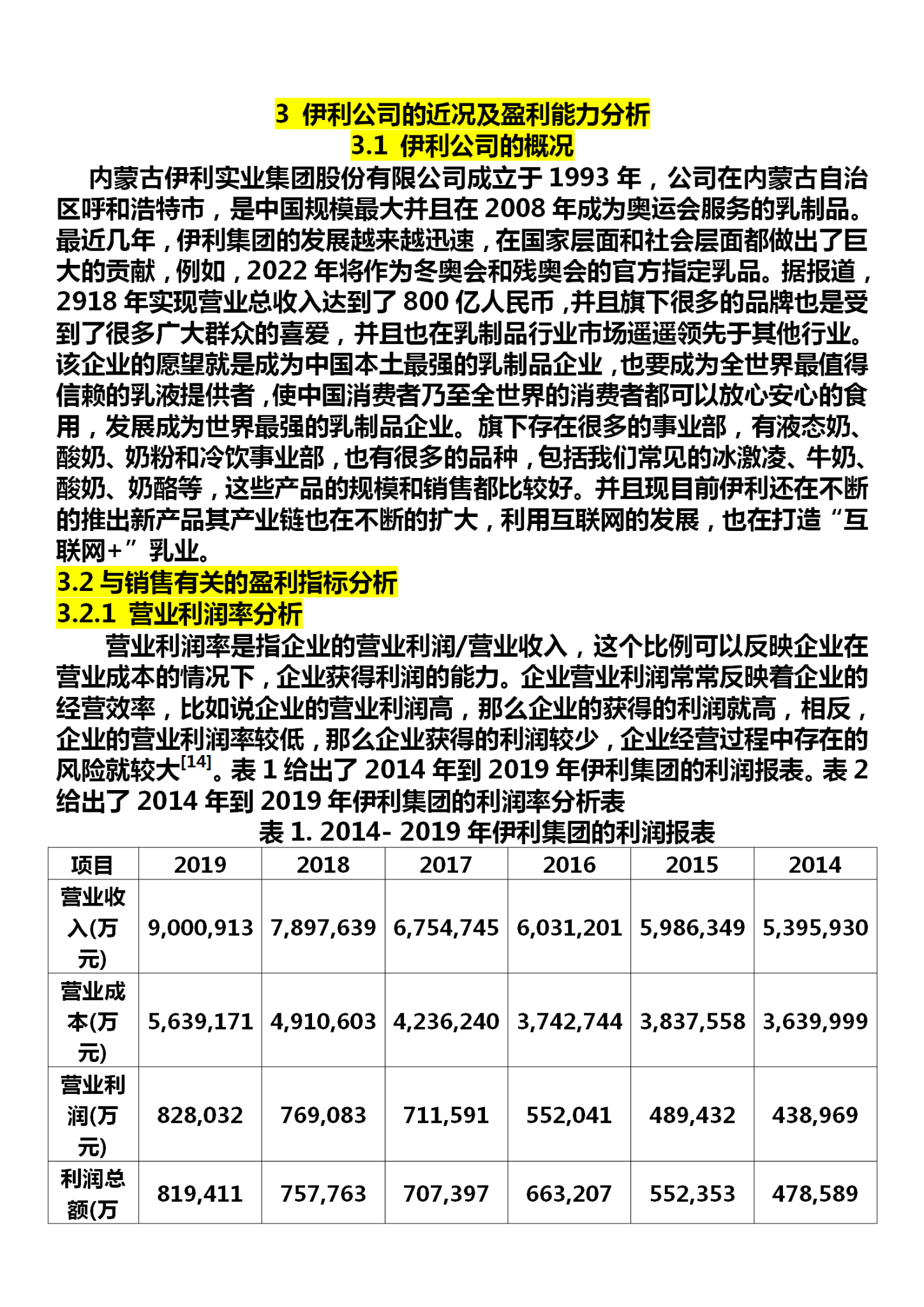 3 伊利公司的近况及盈利能力分析
3.1 伊利公司的概况

内蒙古伊利实业集团股份有限公司成立于 1993 年，公司在内蒙古自治区呼和浩特市，是中国规模最大并且在 2008 年成为奥运会服务的乳制品。最近几年，伊利集团的发展越来越迅速，在国家层面和社会层面都做出了巨大的贡献，例如，2022 年将作为冬奥会和残奥会的官方指定乳品。据报道，2918 年实现营业总收入达到了 800 亿人民币，并且旗下很多的品牌也是受到了很多广大群众的喜爱，并且也在乳制品行业市场遥遥领先于其他行业。该企业的愿望就是成为中国本土最强的乳制品企业，也要成为全世界最值得信赖的乳液提供者，使中国消费者乃至全世界的消费者都可以放心安心的食用，发展成为世界最强的乳制品企业。旗下存在很多的事业部，有液态奶、酸奶、奶粉和冷饮事业部，也有很多的品种，包括我们常见的冰激凌、牛奶、酸奶、奶酪等，这些产品的规模和销售都比较好。并且现目前伊利还在不断的推出新产品其产业链也在不断的扩大，利用互联网的发展，也在打造“互联网+”乳业。

3.2 与销售有关的盈利指标分析
3.2.1 营业利润率分析

营业利润率是指企业的营业利润/营业收入，这个比例可以反映企业在营业成本的情况下，企业获得利润的能力。企业营业利润常常反映着企业的经营效率，比如说企业的营业利润高，那么企业的获得的利润就高，相反，企业的营业利润率较低，那么企业获得的利润较少，企业经营过程中存在的风险就较大$^{[14]}$。表 1 给出了 2014 年到 2019 年伊利集团的利润报表。表 2 给出了 2014 年到 2019 年伊利集团的利润率分析表

表 1. 2014- 2019 年伊利集团的利润报表

| 项目 | 2019 | 2018 | 2017 | 2016 | 2015 | 2014 |
|---|---|---|---|---|---|---|
| 营业收入(万元) | 9,000,913 | 7,897,639 | 6,754,745 | 6,031,201 | 5,986,349 | 5,395,930 |
| 营业成本(万元) | 5,639,171 | 4,910,603 | 4,236,240 | 3,742,744 | 3,837,558 | 3,639,999 |
| 营业利润(万元) | 828,032 | 769,083 | 711,591 | 552,041 | 489,432 | 438,969 |
| 利润总额(万 | 819,411 | 757,763 | 707,397 | 663,207 | 552,353 | 478,589 |